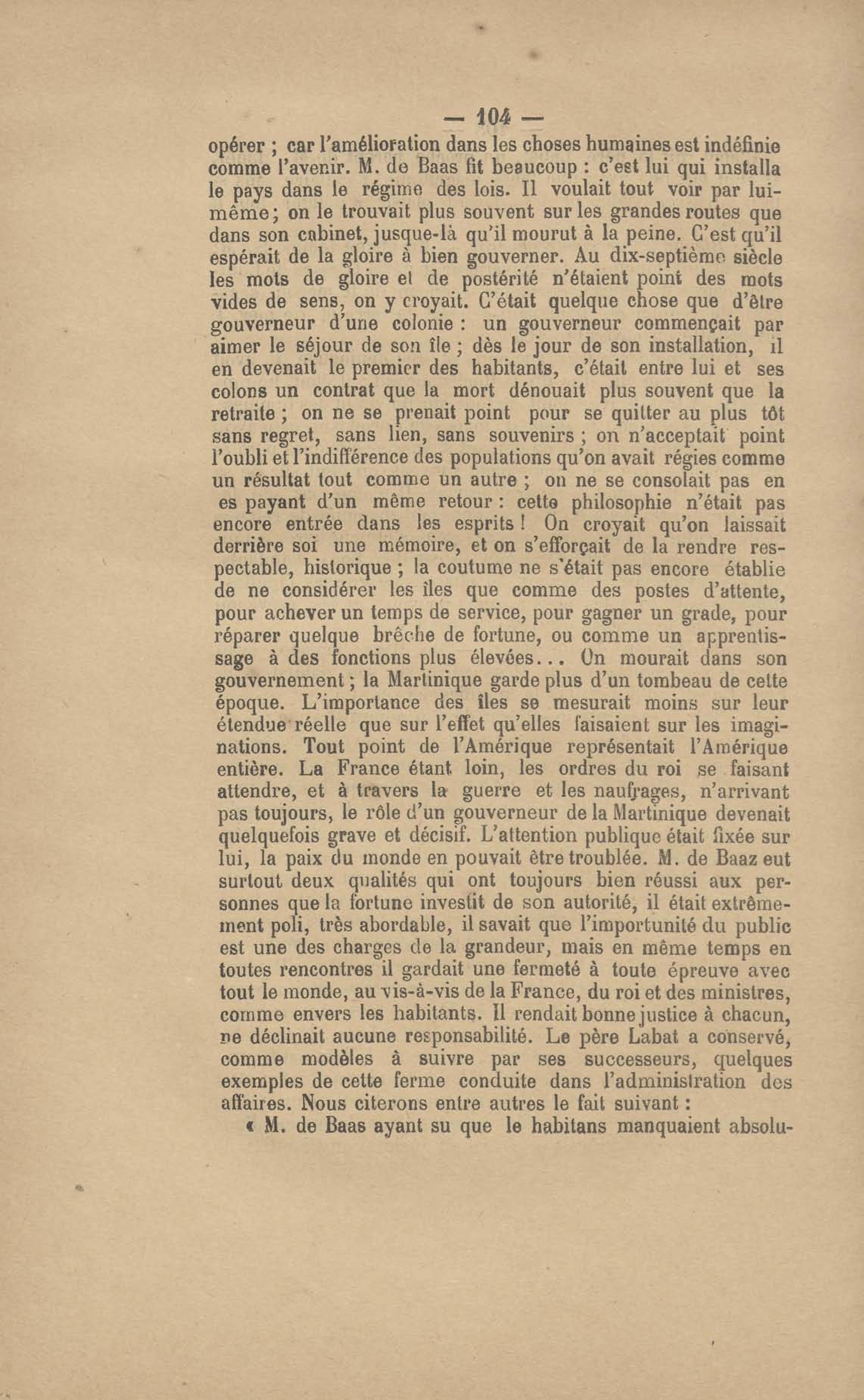 — 104 —

opérer ; car l'amélioration dans les choses humaines est indéfinie comme l'avenir. M. de Baas fit beaucoup : c'est lui qui installa le pays dans le régime des lois. Il voulait tout voir par lui-même ; on le trouvait plus souvent sur les grandes routes que dans son cabinet, jusque-là qu'il mourut à la peine. C'est qu'il espérait de la gloire à bien gouverner. Au dix-septième siècle les mots de gloire et de postérité n'étaient point des mots vides de sens, on y croyait. C'était quelque chose que d'être gouverneur d'une colonie : un gouverneur commençait par aimer le séjour de son île ; dès le jour de son installation, il en devenait le premier des habitants, c'était entre lui et ses colons un contrat que la mort dénouait plus souvent que la retraite ; on ne se prenait point pour se quitter au plus tôt sans regret, sans lien, sans souvenirs ; on n'acceptait point l'oubli et l'indifférence des populations qu'on avait régies comme un résultat tout comme un autre ; on ne se consolait pas en es payant d'un même retour : cette philosophie n'était pas encore entrée dans les esprits ! On croyait qu'on laissait derrière soi une mémoire, et on s'efforçait de la rendre respectable, historique ; la coutume ne s'était pas encore établie de ne considérer les îles que comme des postes d'attente, pour achever un temps de service, pour gagner un grade, pour réparer quelque brèche de fortune, ou comme un apprentissage à des fonctions plus élevées... On mourait dans son gouvernement ; la Martinique garde plus d'un tombeau de cette époque. L'importance des îles se mesurait moins sur leur étendue réelle que sur l'effet qu'elles faisaient sur les imaginations. Tout point de l'Amérique représentait l'Amérique entière. La France étant loin, les ordres du roi se faisant attendre, et à travers la guerre et les naufrages, n'arrivant pas toujours, le rôle d'un gouverneur de la Martinique devenait quelquefois grave et décisif. L'attention publique était fixée sur lui, la paix du monde en pouvait être troublée. M. de Baaz eut surtout deux qualités qui ont toujours bien réussi aux personnes que la fortune investit de son autorité, il était extrêmement poli, très abordable, il savait que l'importunité du public est une des charges de la grandeur, mais en même temps en toutes rencontres il gardait une fermeté à toute épreuve avec tout le monde, au vis-à-vis de la France, du roi et des ministres, comme envers les habitants. Il rendait bonne justice à chacun, ne déclinait aucune responsabilité. Le père Labat a conservé, comme modèles à suivre par ses successeurs, quelques exemples de cette ferme conduite dans l'administration des affaires. Nous citerons entre autres le fait suivant :

« M. de Baas ayant su que le habitans manquaient absolu-